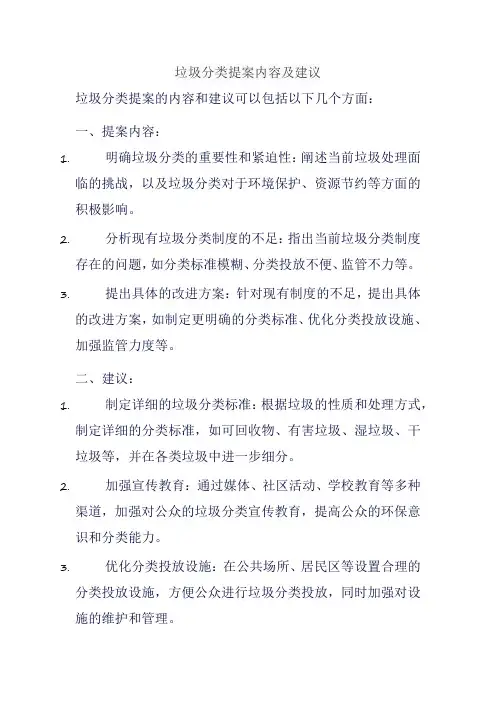 垃圾分类提案内容及建议

垃圾分类提案的内容和建议可以包括以下几个方面：

一、提案内容：

1. 明确垃圾分类的重要性和紧迫性：阐述当前垃圾处理面临的挑战，以及垃圾分类对于环境保护、资源节约等方面的积极影响。

2. 分析现有垃圾分类制度的不足：指出当前垃圾分类制度存在的问题，如分类标准模糊、分类投放不便、监管不力等。

3. 提出具体的改进方案：针对现有制度的不足，提出具体的改进方案，如制定更明确的分类标准、优化分类投放设施、加强监管力度等。

二、建议：

1. 制定详细的垃圾分类标准：根据垃圾的性质和处理方式，制定详细的分类标准，如可回收物、有害垃圾、湿垃圾、干垃圾等，并在各类垃圾中进一步细分。

2. 加强宣传教育：通过媒体、社区活动、学校教育等多种渠道，加强对公众的垃圾分类宣传教育，提高公众的环保意识和分类能力。

3. 优化分类投放设施：在公共场所、居民区等设置合理的分类投放设施，方便公众进行垃圾分类投放，同时加强对设施的维护和管理。